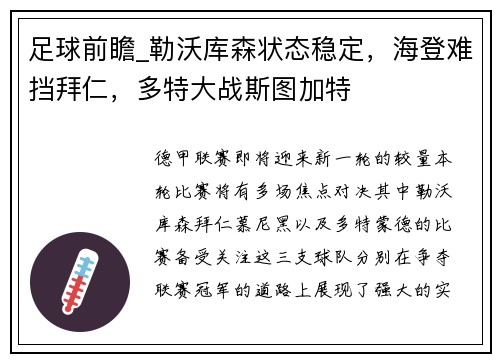 足球前瞻_勒沃库森状态稳定，海登难挡拜仁，多特大战斯图加特

德甲联赛即将迎来新一轮的较量本轮比赛将有多场焦点对决其中勒沃库森拜仁慕尼黑以及多特蒙德的比赛备受关注这三支球队分别在争夺联赛冠军的道路上展现了强大的实